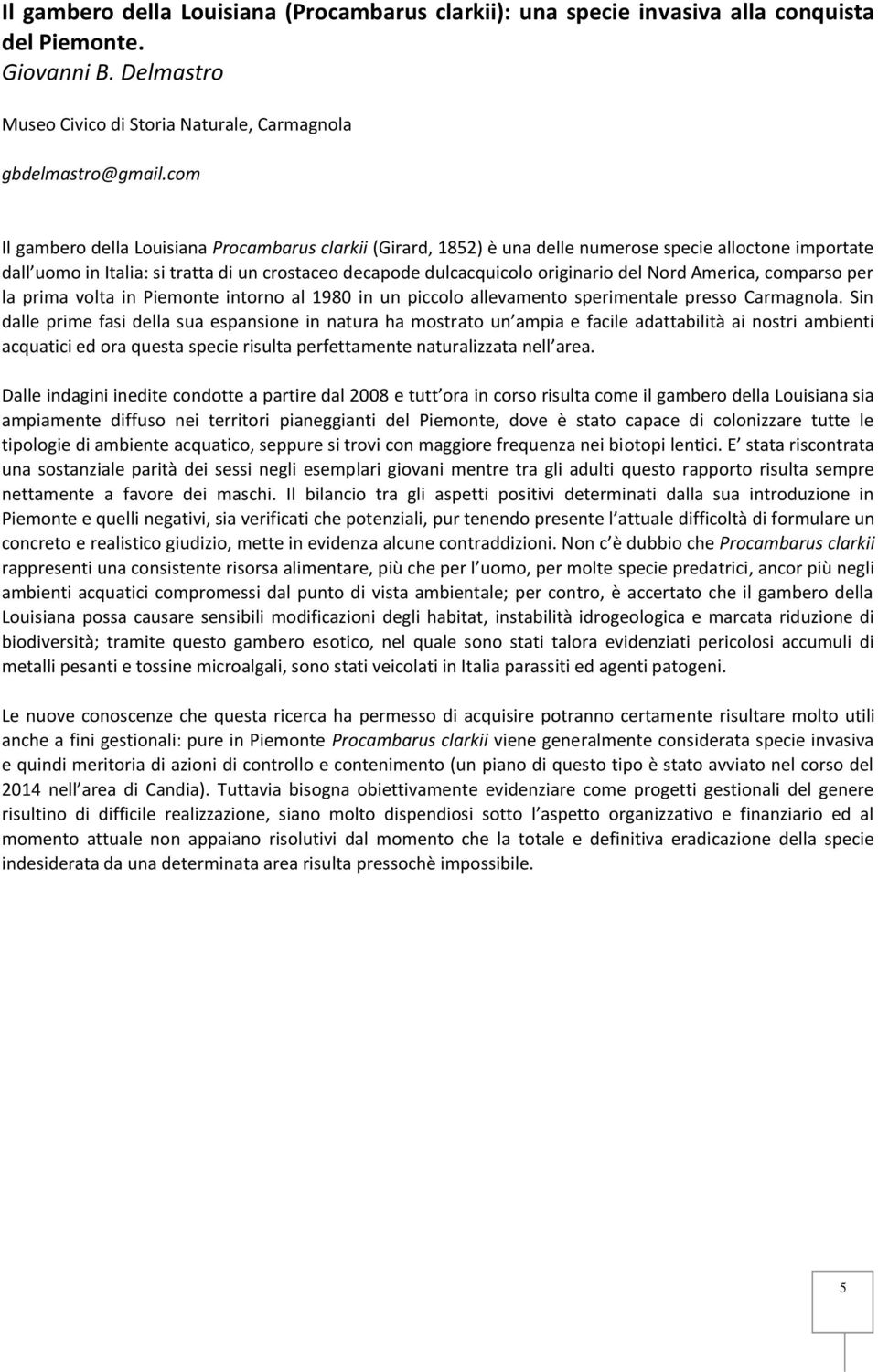 Il gambero della Louisiana (Procambarus clarkii): una specie invasiva alla conquista del Piemonte.
Giovanni B. Delmastro

Museo Civico di Storia Naturale, Carmagnola

gbdelmastro@gmail.com

Il gambero della Louisiana Procambarus clarkii (Girard, 1852) è una delle numerose specie alloctone importate dall uomo in Italia: si tratta di un crostaceo decapode dulcacquicolo originario del Nord America, comparso per la prima volta in Piemonte intorno al 1980 in un piccolo allevamento sperimentale presso Carmagnola. Sin dalle prime fasi della sua espansione in natura ha mostrato un ampia e facile adattabilità ai nostri ambienti acquatici ed ora questa specie risulta perfettamente naturalizzata nell area.

Dalle indagini inedite condotte a partire dal 2008 e tutt ora in corso risulta come il gambero della Louisiana sia ampiamente diffuso nei territori pianeggianti del Piemonte, dove è stato capace di colonizzare tutte le tipologie di ambiente acquatico, seppure si trovi con maggiore frequenza nei biotopi lentici. E stata riscontrata una sostanziale parità dei sessi negli esemplari giovani mentre tra gli adulti questo rapporto risulta sempre nettamente a favore dei maschi. Il bilancio tra gli aspetti positivi determinati dalla sua introduzione in Piemonte e quelli negativi, sia verificati che potenziali, pur tenendo presente l attuale difficoltà di formulare un concreto e realistico giudizio, mette in evidenza alcune contraddizioni. Non c è dubbio che Procambarus clarkii rappresenti una consistente risorsa alimentare, più che per l uomo, per molte specie predatrici, ancor più negli ambienti acquatici compromessi dal punto di vista ambientale; per contro, è accertato che il gambero della Louisiana possa causare sensibili modificazioni degli habitat, instabilità idrogeologica e marcata riduzione di biodiversità; tramite questo gambero esotico, nel quale sono stati talora evidenziati pericolosi accumuli di metalli pesanti e tossine microalgali, sono stati veicolati in Italia parassiti ed agenti patogeni.

Le nuove conoscenze che questa ricerca ha permesso di acquisire potranno certamente risultare molto utili anche a fini gestionali: pure in Piemonte Procambarus clarkii viene generalmente considerata specie invasiva e quindi meritoria di azioni di controllo e contenimento (un piano di questo tipo è stato avviato nel corso del 2014 nell area di Candia). Tuttavia bisogna obiettivamente evidenziare come progetti gestionali del genere risultino di difficile realizzazione, siano molto dispendiosi sotto l aspetto organizzativo e finanziario ed al momento attuale non appaiano risolutivi dal momento che la totale e definitiva eradicazione della specie indesiderata da una determinata area risulta pressochè impossibile.

5